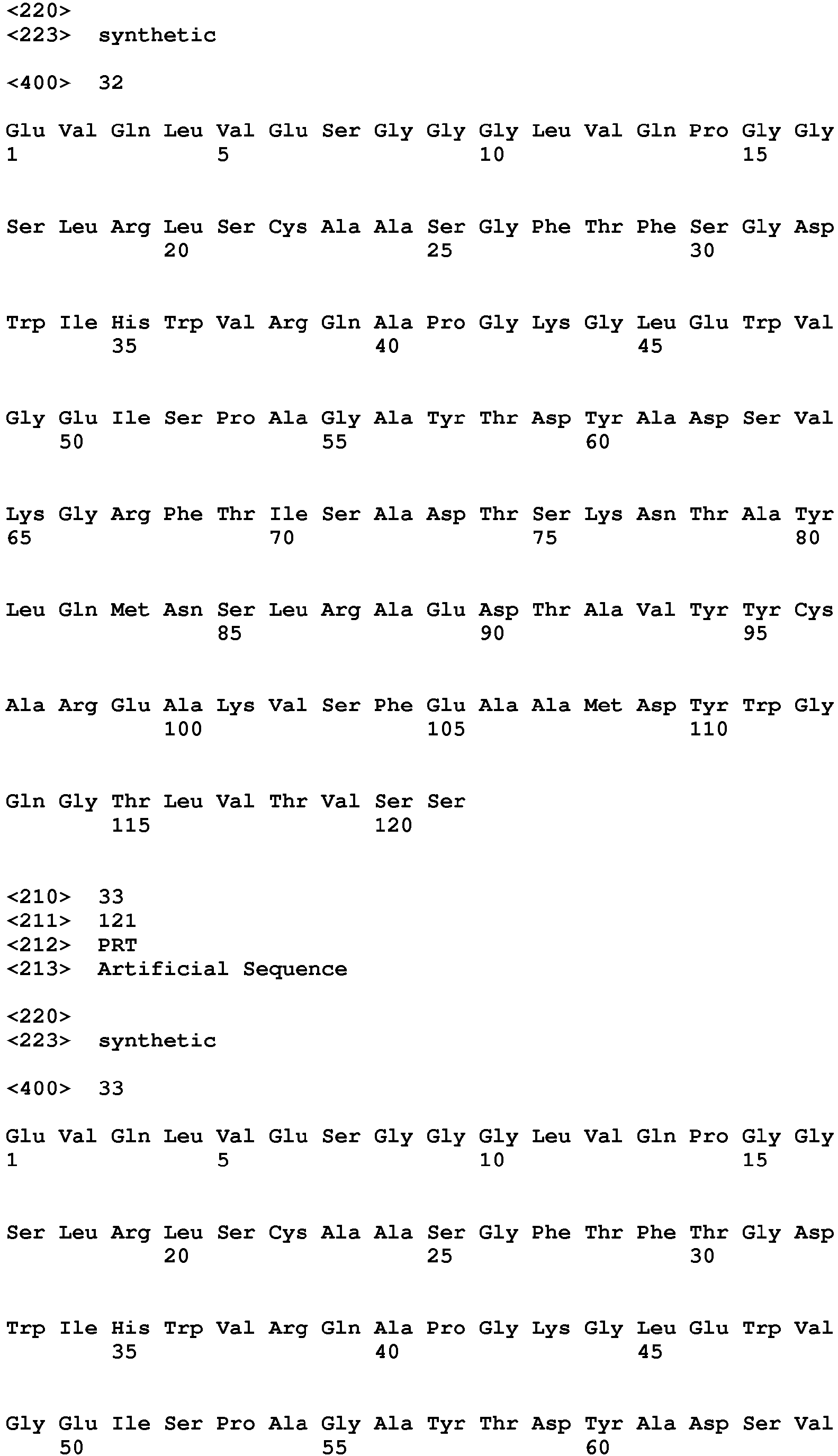 <220>
<223> synthetic

<400> 32

Glu Val Gln Leu Val Glu Ser Gly Gly Gly Leu Val Gln Pro Gly Gly
1 5 10 15

Ser Leu Arg Leu Ser Cys Ala Ala Ser Gly Phe Thr Phe Ser Gly Asp
20 25 30

Trp Ile His Trp Val Arg Gln Ala Pro Gly Lys Gly Leu Glu Trp Val
35 40 45

Gly Glu Ile Ser Pro Ala Gly Ala Tyr Thr Asp Tyr Ala Asp Ser Val
50 55 60

Lys Gly Arg Phe Thr Ile Ser Ala Asp Thr Ser Lys Asn Thr Ala Tyr
65 70 75 80

Leu Gln Met Asn Ser Leu Arg Ala Glu Asp Thr Ala Val Tyr Tyr Cys
85 90 95

Ala Arg Glu Ala Lys Val Ser Phe Glu Ala Ala Met Asp Tyr Trp Gly
100 105 110

Gln Gly Thr Leu Val Thr Val Ser Ser
115 120

<210> 33
<211> 121
<212> PRT
<213> Artificial Sequence

<220>
<223> synthetic

<400> 33

Glu Val Gln Leu Val Glu Ser Gly Gly Gly Leu Val Gln Pro Gly Gly
1 5 10 15

Ser Leu Arg Leu Ser Cys Ala Ala Ser Gly Phe Thr Phe Thr Gly Asp
20 25 30

Trp Ile His Trp Val Arg Gln Ala Pro Gly Lys Gly Leu Glu Trp Val
35 40 45

Gly Glu Ile Ser Pro Ala Gly Ala Tyr Thr Asp Tyr Ala Asp Ser Val
50 55 60